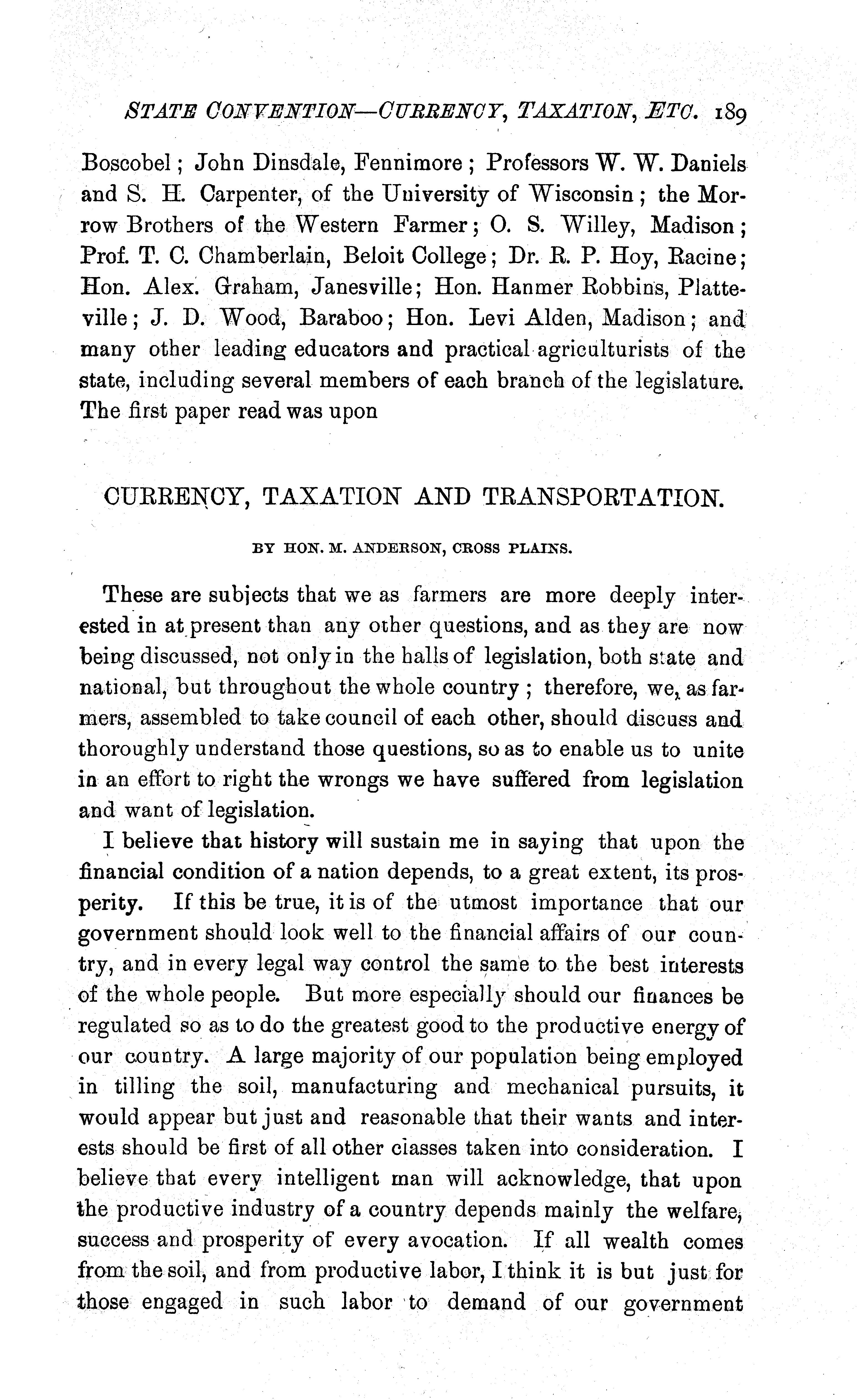 STATE CONVENTION—CURRENCY, TAXATION, ETC. 189

Boscobel; John Dinsdale, Fennimore; Professors W. W. Daniels and S. H. Carpenter, of the University of Wisconsin; the Morrow Brothers of the Western Farmer; O. S. Willey, Madison; Prof. T. C. Chamberlain, Beloit College; Dr. R. P. Hoy, Racine; Hon. Alex. Graham, Janesville; Hon. Hanmer Robbins, Platteville; J. D. Wood, Baraboo; Hon. Levi Alden, Madison; and many other leading educators and practical agriculturists of the state, including several members of each branch of the legislature. The first paper read was upon

CURRENCY, TAXATION AND TRANSPORTATION.

BY HON. M. ANDERSON, CROSS PLAINS.

These are subjects that we as farmers are more deeply interested in at present than any other questions, and as they are now being discussed, not only in the halls of legislation, both state and national, but throughout the whole country; therefore, we, as farmers, assembled to take council of each other, should discuss and thoroughly understand those questions, so as to enable us to unite in an effort to right the wrongs we have suffered from legislation and want of legislation.

I believe that history will sustain me in saying that upon the financial condition of a nation depends, to a great extent, its prosperity. If this be true, it is of the utmost importance that our government should look well to the financial affairs of our country, and in every legal way control the same to the best interests of the whole people. But more especially should our finances be regulated so as to do the greatest good to the productive energy of our country. A large majority of our population being employed in tilling the soil, manufacturing and mechanical pursuits, it would appear but just and reasonable that their wants and interests should be first of all other classes taken into consideration. I believe that every intelligent man will acknowledge, that upon the productive industry of a country depends mainly the welfare, success and prosperity of every avocation. If all wealth comes from the soil, and from productive labor, I think it is but just for those engaged in such labor to demand of our government